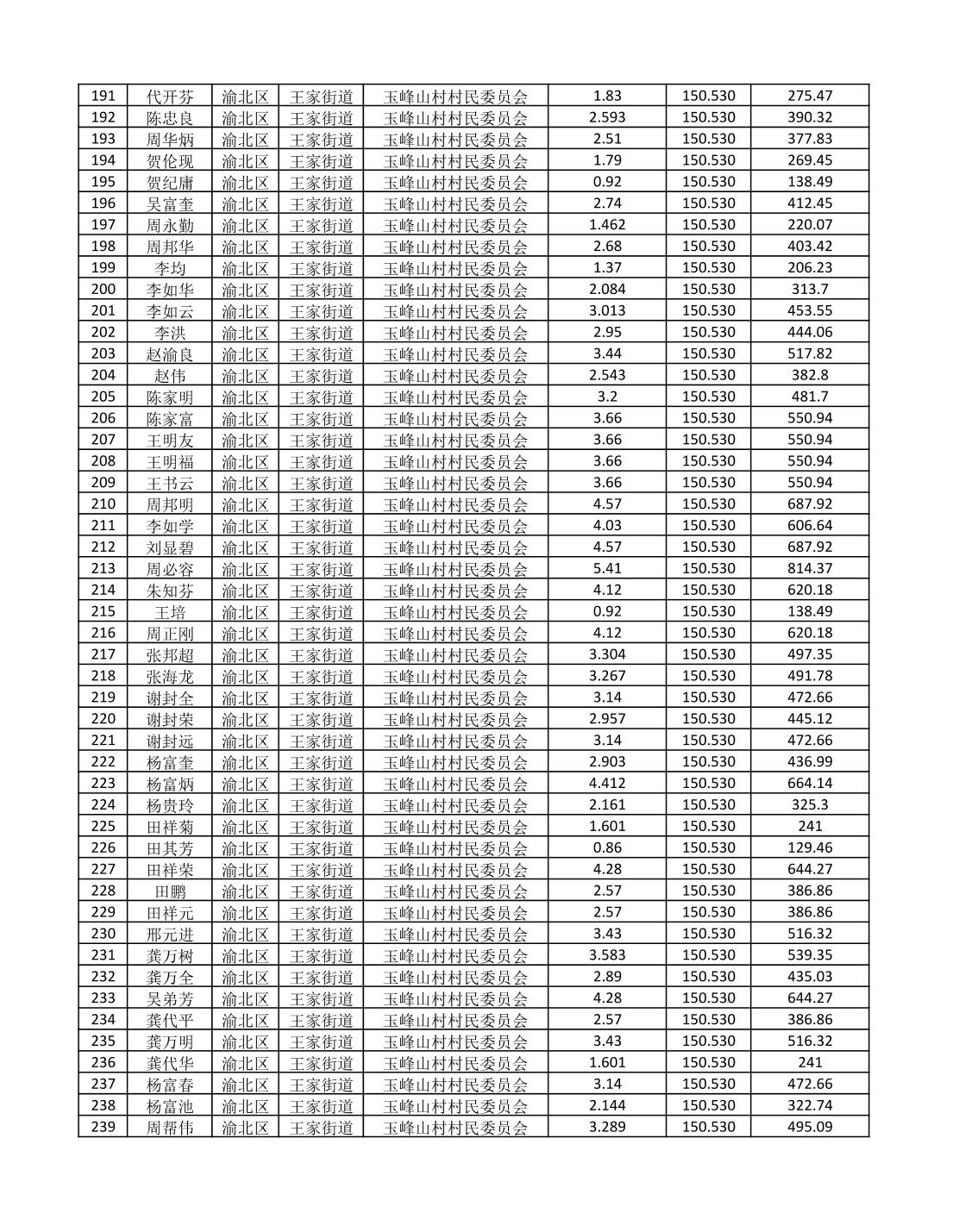 | 191 | 代开芬 | 渝北区 | 王家街道 | 玉峰山村村民委员会 | 1.83 | 150.530 | 275.47 |
|---|---|---|---|---|---|---|---|
| 192 | 陈忠良 | 渝北区 | 王家街道 | 玉峰山村村民委员会 | 2.593 | 150.530 | 390.32 |
| 193 | 周华炳 | 渝北区 | 王家街道 | 玉峰山村村民委员会 | 2.51 | 150.530 | 377.83 |
| 194 | 贺伦现 | 渝北区 | 王家街道 | 玉峰山村村民委员会 | 1.79 | 150.530 | 269.45 |
| 195 | 贺纪庸 | 渝北区 | 王家街道 | 玉峰山村村民委员会 | 0.92 | 150.530 | 138.49 |
| 196 | 吴富奎 | 渝北区 | 王家街道 | 玉峰山村村民委员会 | 2.74 | 150.530 | 412.45 |
| 197 | 周永勤 | 渝北区 | 王家街道 | 玉峰山村村民委员会 | 1.462 | 150.530 | 220.07 |
| 198 | 周邦华 | 渝北区 | 王家街道 | 玉峰山村村民委员会 | 2.68 | 150.530 | 403.42 |
| 199 | 李均 | 渝北区 | 王家街道 | 玉峰山村村民委员会 | 1.37 | 150.530 | 206.23 |
| 200 | 李如华 | 渝北区 | 王家街道 | 玉峰山村村民委员会 | 2.084 | 150.530 | 313.7 |
| 201 | 李如云 | 渝北区 | 王家街道 | 玉峰山村村民委员会 | 3.013 | 150.530 | 453.55 |
| 202 | 李洪 | 渝北区 | 王家街道 | 玉峰山村村民委员会 | 2.95 | 150.530 | 444.06 |
| 203 | 赵渝良 | 渝北区 | 王家街道 | 玉峰山村村民委员会 | 3.44 | 150.530 | 517.82 |
| 204 | 赵伟 | 渝北区 | 王家街道 | 玉峰山村村民委员会 | 2.543 | 150.530 | 382.8 |
| 205 | 陈家明 | 渝北区 | 王家街道 | 玉峰山村村民委员会 | 3.2 | 150.530 | 481.7 |
| 206 | 陈家富 | 渝北区 | 王家街道 | 玉峰山村村民委员会 | 3.66 | 150.530 | 550.94 |
| 207 | 王明友 | 渝北区 | 王家街道 | 玉峰山村村民委员会 | 3.66 | 150.530 | 550.94 |
| 208 | 王明福 | 渝北区 | 王家街道 | 玉峰山村村民委员会 | 3.66 | 150.530 | 550.94 |
| 209 | 王书云 | 渝北区 | 王家街道 | 玉峰山村村民委员会 | 3.66 | 150.530 | 550.94 |
| 210 | 周邦明 | 渝北区 | 王家街道 | 玉峰山村村民委员会 | 4.57 | 150.530 | 687.92 |
| 211 | 李如学 | 渝北区 | 王家街道 | 玉峰山村村民委员会 | 4.03 | 150.530 | 606.64 |
| 212 | 刘显碧 | 渝北区 | 王家街道 | 玉峰山村村民委员会 | 4.57 | 150.530 | 687.92 |
| 213 | 周必容 | 渝北区 | 王家街道 | 玉峰山村村民委员会 | 5.41 | 150.530 | 814.37 |
| 214 | 朱知芬 | 渝北区 | 王家街道 | 玉峰山村村民委员会 | 4.12 | 150.530 | 620.18 |
| 215 | 王培 | 渝北区 | 王家街道 | 玉峰山村村民委员会 | 0.92 | 150.530 | 138.49 |
| 216 | 周正刚 | 渝北区 | 王家街道 | 玉峰山村村民委员会 | 4.12 | 150.530 | 620.18 |
| 217 | 张邦超 | 渝北区 | 王家街道 | 玉峰山村村民委员会 | 3.304 | 150.530 | 497.35 |
| 218 | 张海龙 | 渝北区 | 王家街道 | 玉峰山村村民委员会 | 3.267 | 150.530 | 491.78 |
| 219 | 谢封全 | 渝北区 | 王家街道 | 玉峰山村村民委员会 | 3.14 | 150.530 | 472.66 |
| 220 | 谢封荣 | 渝北区 | 王家街道 | 玉峰山村村民委员会 | 2.957 | 150.530 | 445.12 |
| 221 | 谢封远 | 渝北区 | 王家街道 | 玉峰山村村民委员会 | 3.14 | 150.530 | 472.66 |
| 222 | 杨富奎 | 渝北区 | 王家街道 | 玉峰山村村民委员会 | 2.903 | 150.530 | 436.99 |
| 223 | 杨富炳 | 渝北区 | 王家街道 | 玉峰山村村民委员会 | 4.412 | 150.530 | 664.14 |
| 224 | 杨贵玲 | 渝北区 | 王家街道 | 玉峰山村村民委员会 | 2.161 | 150.530 | 325.3 |
| 225 | 田祥菊 | 渝北区 | 王家街道 | 玉峰山村村民委员会 | 1.601 | 150.530 | 241 |
| 226 | 田其芳 | 渝北区 | 王家街道 | 玉峰山村村民委员会 | 0.86 | 150.530 | 129.46 |
| 227 | 田祥荣 | 渝北区 | 王家街道 | 玉峰山村村民委员会 | 4.28 | 150.530 | 644.27 |
| 228 | 田鹏 | 渝北区 | 王家街道 | 玉峰山村村民委员会 | 2.57 | 150.530 | 386.86 |
| 229 | 田祥元 | 渝北区 | 王家街道 | 玉峰山村村民委员会 | 2.57 | 150.530 | 386.86 |
| 230 | 邢元进 | 渝北区 | 王家街道 | 玉峰山村村民委员会 | 3.43 | 150.530 | 516.32 |
| 231 | 龚万树 | 渝北区 | 王家街道 | 玉峰山村村民委员会 | 3.583 | 150.530 | 539.35 |
| 232 | 龚万全 | 渝北区 | 王家街道 | 玉峰山村村民委员会 | 2.89 | 150.530 | 435.03 |
| 233 | 吴弟芳 | 渝北区 | 王家街道 | 玉峰山村村民委员会 | 4.28 | 150.530 | 644.27 |
| 234 | 龚代平 | 渝北区 | 王家街道 | 玉峰山村村民委员会 | 2.57 | 150.530 | 386.86 |
| 235 | 龚万明 | 渝北区 | 王家街道 | 玉峰山村村民委员会 | 3.43 | 150.530 | 516.32 |
| 236 | 龚代华 | 渝北区 | 王家街道 | 玉峰山村村民委员会 | 1.601 | 150.530 | 241 |
| 237 | 杨富春 | 渝北区 | 王家街道 | 玉峰山村村民委员会 | 3.14 | 150.530 | 472.66 |
| 238 | 杨富池 | 渝北区 | 王家街道 | 玉峰山村村民委员会 | 2.144 | 150.530 | 322.74 |
| 239 | 周帮伟 | 渝北区 | 王家街道 | 玉峰山村村民委员会 | 3.289 | 150.530 | 495.09 |